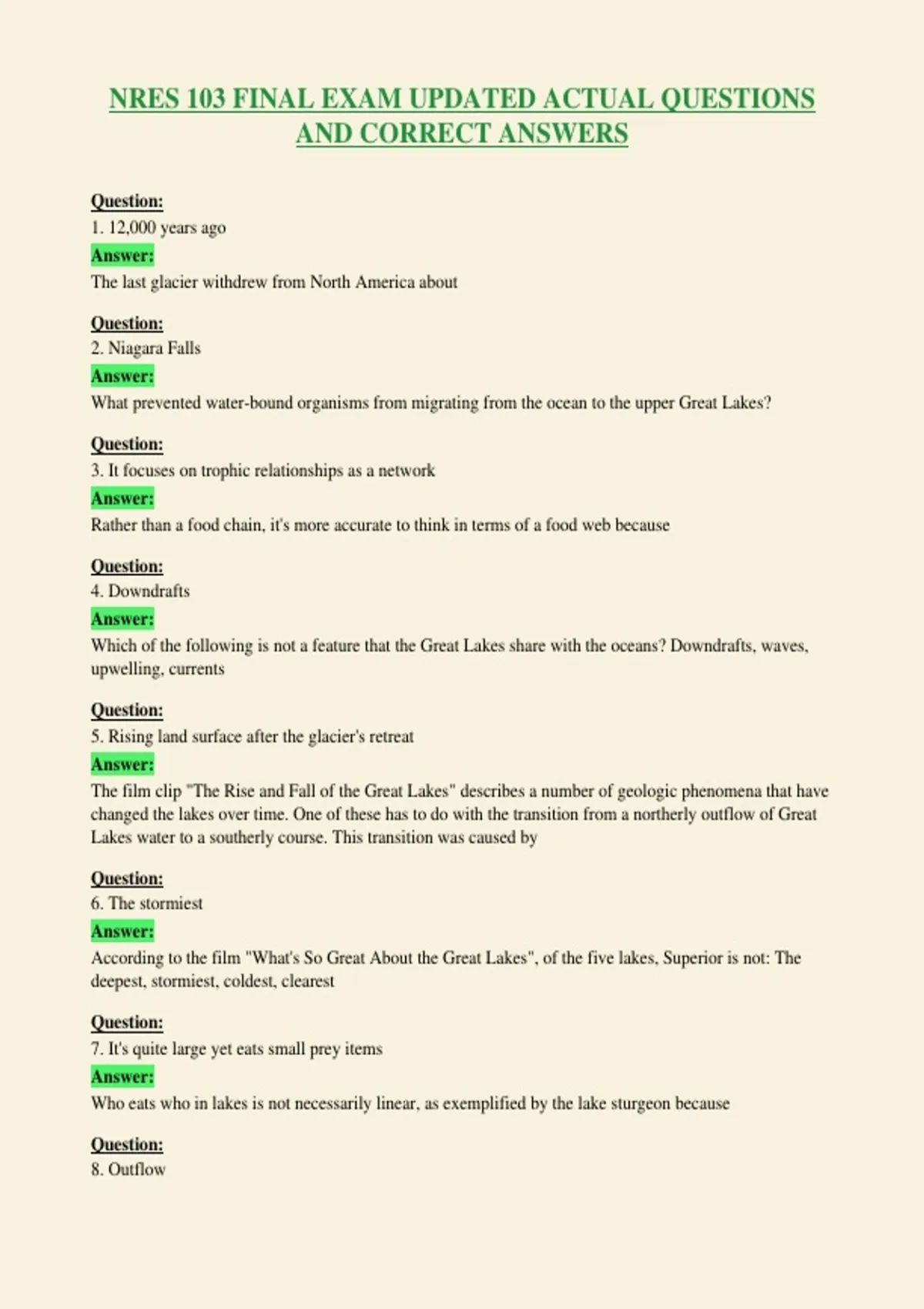 NRES 103 FINAL EXAM UPDATED ACTUAL QUESTIONS AND CORRECT ANSWERS

Question:
1. 12,000 years ago
Answer:
The last glacier withdrew from North America about

Question:
2. Niagara Falls
Answer:
What prevented water-bound organisms from migrating from the ocean to the upper Great Lakes?

Question:
3. It focuses on trophic relationships as a network
Answer:
Rather than a food chain, it's more accurate to think in terms of a food web because

Question:
4. Downdrafts
Answer:
Which of the following is not a feature that the Great Lakes share with the oceans? Downdrafts, waves, upwelling, currents

Question:
5. Rising land surface after the glacier's retreat
Answer:
The film clip "The Rise and Fall of the Great Lakes" describes a number of geologic phenomena that have changed the lakes over time. One of these has to do with the transition from a northerly outflow of Great Lakes water to a southerly course. This transition was caused by

Question:
6. The stormiest
Answer:
According to the film "What's So Great About the Great Lakes", of the five lakes, Superior is not: The deepest, stormiest, coldest, clearest

Question:
7. It's quite large yet eats small prey items
Answer:
Who eats who in lakes is not necessarily linear, as exemplified by the lake sturgeon because

Question:
8. Outflow